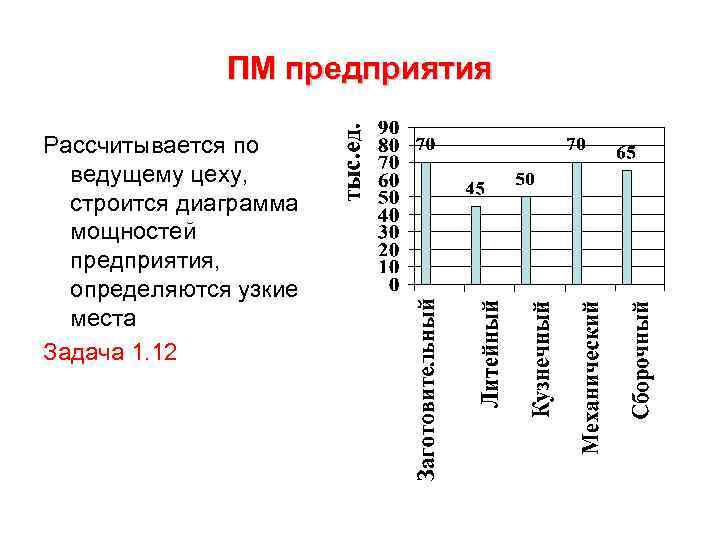 ПМ предприятия

Рассчитывается по ведущему цеху, строится диаграмма мощностей предприятия, определяются узкие места

Задача 1.12

тыс.ед.

90
80
70
60
50
40
30
20
10
0

70
45
50
70
65

Заготовительный
Литейный
Кузнечный
Механический
Сборочный